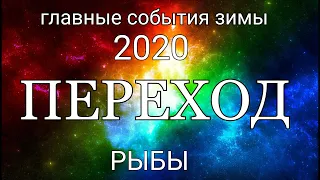 главные события зимы
2020
ПЕРЕХОД
РЫБЫ